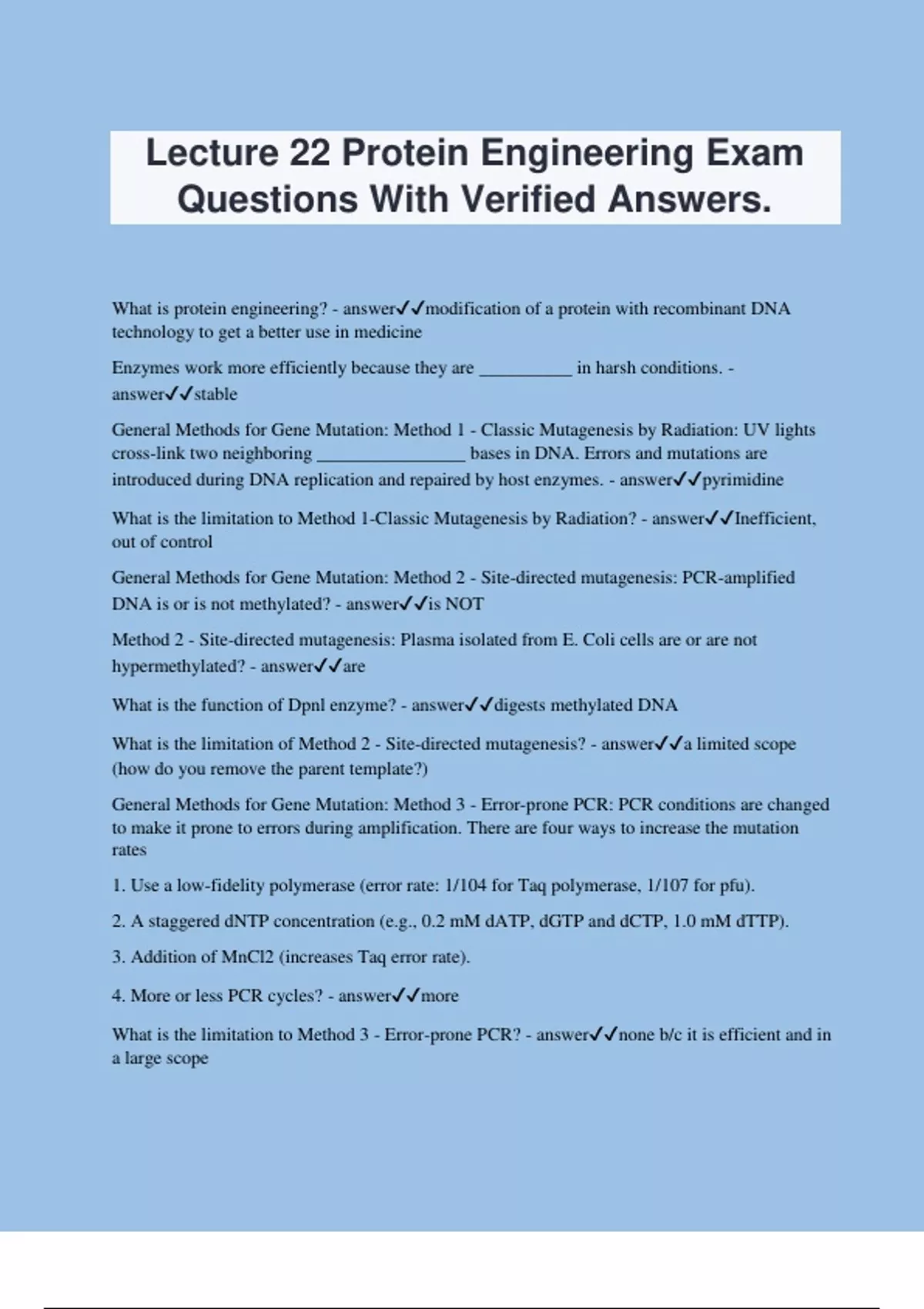 Lecture 22 Protein Engineering Exam Questions With Verified Answers.

What is protein engineering? - answer✓✓modification of a protein with recombinant DNA technology to get a better use in medicine

Enzymes work more efficiently because they are __________ in harsh conditions. - answer✓✓stable

General Methods for Gene Mutation: Method 1 - Classic Mutagenesis by Radiation: UV lights cross-link two neighboring ________________ bases in DNA. Errors and mutations are introduced during DNA replication and repaired by host enzymes. - answer✓✓pyrimidine

What is the limitation to Method 1-Classic Mutagenesis by Radiation? - answer✓✓Inefficient, out of control

General Methods for Gene Mutation: Method 2 - Site-directed mutagenesis: PCR-amplified DNA is or is not methylated? - answer✓✓is NOT

Method 2 - Site-directed mutagenesis: Plasma isolated from E. Coli cells are or are not hypermethylated? - answer✓✓are

What is the function of Dpnl enzyme? - answer✓✓digests methylated DNA

What is the limitation of Method 2 - Site-directed mutagenesis? - answer✓✓a limited scope (how do you remove the parent template?)

General Methods for Gene Mutation: Method 3 - Error-prone PCR: PCR conditions are changed to make it prone to errors during amplification. There are four ways to increase the mutation rates

1. Use a low-fidelity polymerase (error rate: 1/104 for Taq polymerase, 1/107 for pfu).

2. A staggered dNTP concentration (e.g., 0.2 mM dATP, dGTP and dCTP, 1.0 mM dTTP).

3. Addition of MnCl2 (increases Taq error rate).

4. More or less PCR cycles? - answer✓✓more

What is the limitation to Method 3 - Error-prone PCR? - answer✓✓none b/c it is efficient and in a large scope